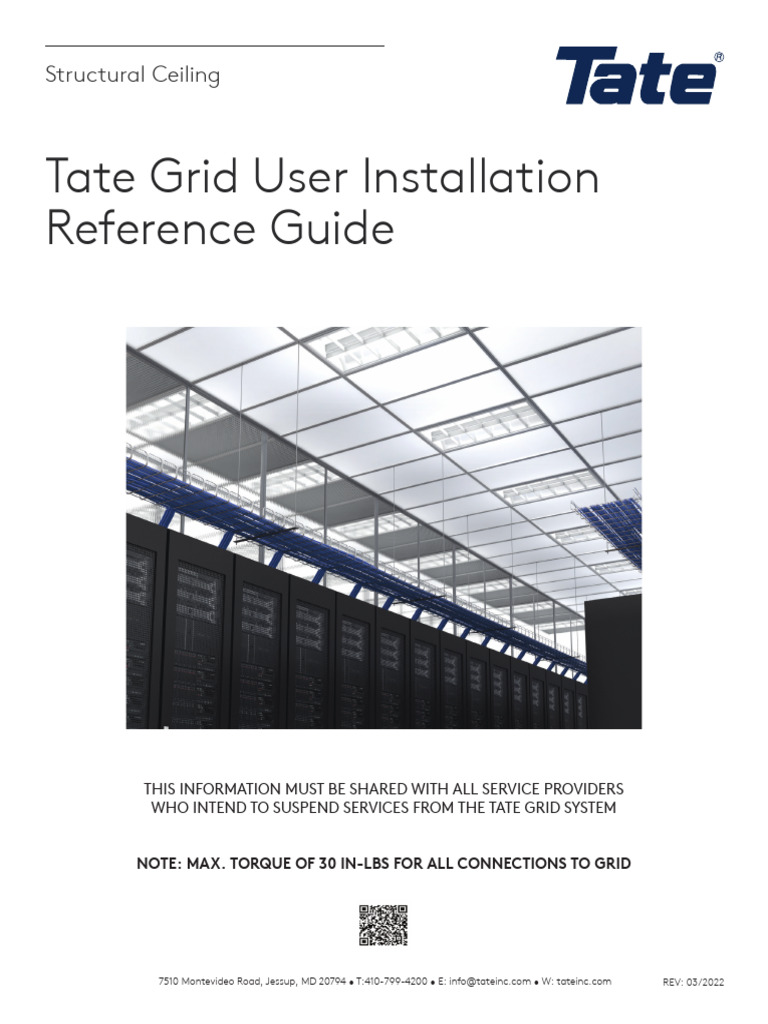 Structural Ceiling

Tate®

Tate Grid User Installation Reference Guide

THIS INFORMATION MUST BE SHARED WITH ALL SERVICE PROVIDERS WHO INTEND TO SUSPEND SERVICES FROM THE TATE GRID SYSTEM

NOTE: MAX. TORQUE OF 30 IN-LBS FOR ALL CONNECTIONS TO GRID

7510 Montevideo Road, Jessup, MD 20794 • T:410-799-4200 • E: info@tateinc.com • W: tateinc.com

REV: 03/2022